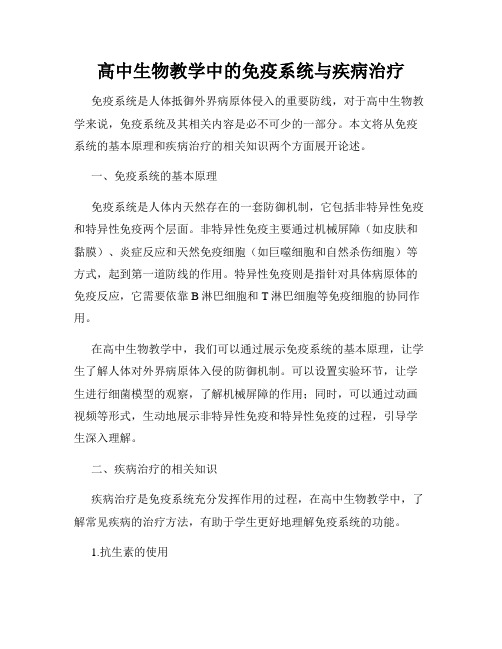 高中生物教学中的免疫系统与疾病治疗

免疫系统是人体抵御外界病原体侵入的重要防线，对于高中生物教学来说，免疫系统及其相关内容是必不可少的一部分。本文将从免疫系统的基本原理和疾病治疗的相关知识两个方面展开论述。

一、免疫系统的基本原理

免疫系统是人体内天然存在的一套防御机制，它包括非特异性免疫和特异性免疫两个层面。非特异性免疫主要通过机械屏障（如皮肤和黏膜）、炎症反应和天然免疫细胞（如巨噬细胞和自然杀伤细胞）等方式，起到第一道防线的作用。特异性免疫则是指针对具体病原体的免疫反应，它需要依靠 B 淋巴细胞和 T 淋巴细胞等免疫细胞的协同作用。

在高中生物教学中，我们可以通过展示免疫系统的基本原理，让学生了解人体对外界病原体入侵的防御机制。可以设置实验环节，让学生进行细菌模型的观察，了解机械屏障的作用；同时，可以通过动画视频等形式，生动地展示非特异性免疫和特异性免疫的过程，引导学生深入理解。

二、疾病治疗的相关知识

疾病治疗是免疫系统充分发挥作用的过程，在高中生物教学中，了解常见疾病的治疗方法，有助于学生更好地理解免疫系统的功能。

1.抗生素的使用